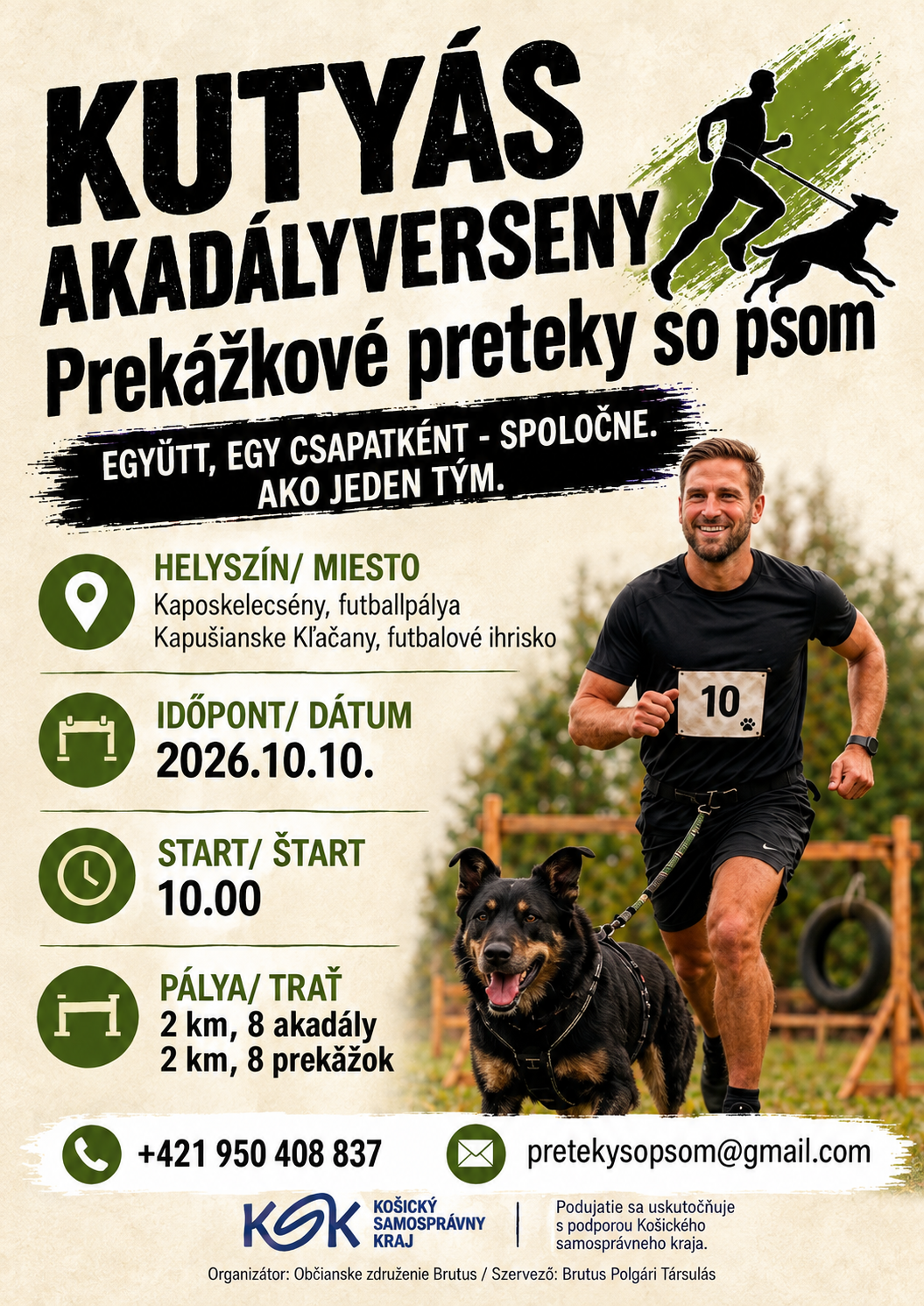 KUTYÁS AKADÁLYVERSENY
Prekážkové preteky so psom

EGYÜTT, EGY CSAPATKÉNT - SPOLOČNE. AKO JEDEN TÝM.

HELYSZÍN/ MIESTO
Kaposkelecsény, futballpálya
Kapušianske Kľačany, futbalové ihrisko

IDŐPONT/ DÁTUM
2026.10.10.

START/ ŠTART
10.00

PÁLYA/ TRAŤ
2 km, 8 akadály
2 km, 8 prekážok

10

+421 950 408 837

pretekysopsom@gmail.com

KSK KOŠICKÝ SAMOSPRÁVNY KRAJ

Podujatie sa uskutočňuje s podporou Košického samosprávneho kraja.

Organizátor: Občianske združenie Brutus / Szervező: Brutus Polgári Társulás